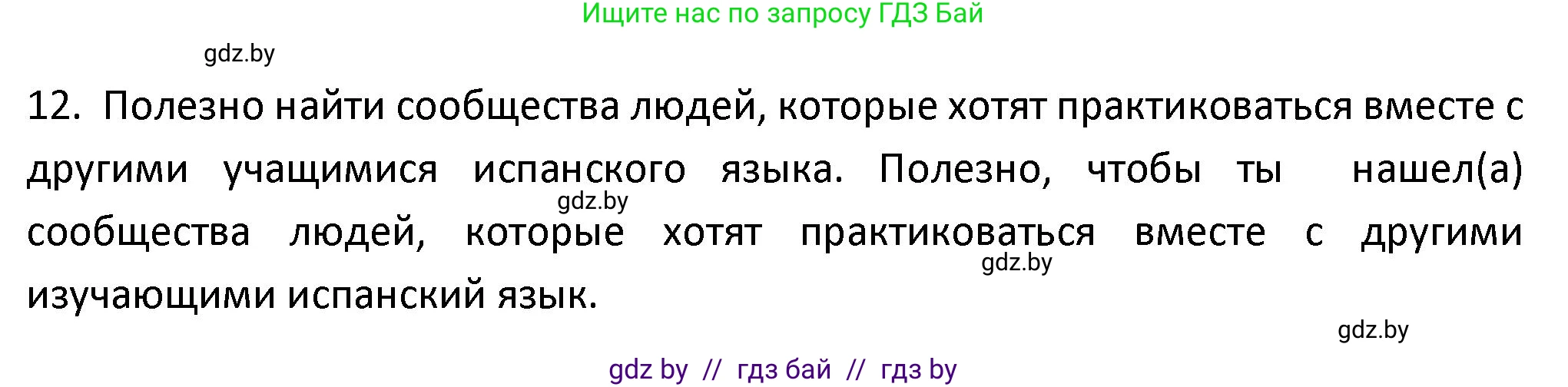 Ищите нас по запросу ГДЗ Бай

gdz.by

12. Полезно найти сообщества людей, которые хотят практиковаться вместе с другими учащимися испанского языка. Полезно, чтобы ты нашел(а) сообщества людей, которые хотят практиковаться вместе с другими изучающими испанский язык.

gdz.by

gdz.by

gdz.by

gdz by // гдз бай // гдз by